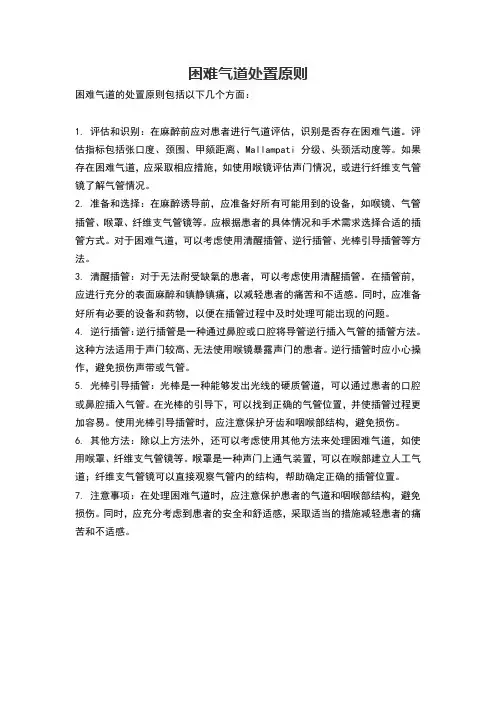 困难气道处置原则

困难气道的处置原则包括以下几个方面：

1. 评估和识别：在麻醉前应对患者进行气道评估，识别是否存在困难气道。评估指标包括张口度、颈围、甲颏距离、Mallampati 分级、头颈活动度等。如果存在困难气道，应采取相应措施，如使用喉镜评估声门情况，或进行纤维支气管镜了解气管情况。

2. 准备和选择：在麻醉诱导前，应准备好所有可能用到的设备，如喉镜、气管插管、喉罩、纤维支气管镜等。应根据患者的具体情况和手术需求选择合适的插管方式。对于困难气道，可以考虑使用清醒插管、逆行插管、光棒引导插管等方法。

3. 清醒插管：对于无法耐受缺氧的患者，可以考虑使用清醒插管。在插管前，应进行充分的表面麻醉和镇静镇痛，以减轻患者的痛苦和不适感。同时，应准备好所有必要的设备和药物，以便在插管过程中及时处理可能出现的问题。

4. 逆行插管：逆行插管是一种通过鼻腔或口腔将导管逆行插入气管的插管方法。这种方法适用于声门较高、无法使用喉镜暴露声门的患者。逆行插管时应小心操作，避免损伤声带或气管。

5. 光棒引导插管：光棒是一种能够发出光线的硬质管道，可以通过患者的口腔或鼻腔插入气管。在光棒的引导下，可以找到正确的气管位置，并使插管过程更加容易。使用光棒引导插管时，应注意保护牙齿和咽喉部结构，避免损伤。

6. 其他方法：除以上方法外，还可以考虑使用其他方法来处理困难气道，如使用喉罩、纤维支气管镜等。喉罩是一种声门上通气装置，可以在喉部建立人工气道；纤维支气管镜可以直接观察气管内的结构，帮助确定正确的插管位置。

7. 注意事项：在处理困难气道时，应注意保护患者的气道和咽喉部结构，避免损伤。同时，应充分考虑到患者的安全和舒适感，采取适当的措施减轻患者的痛苦和不适感。